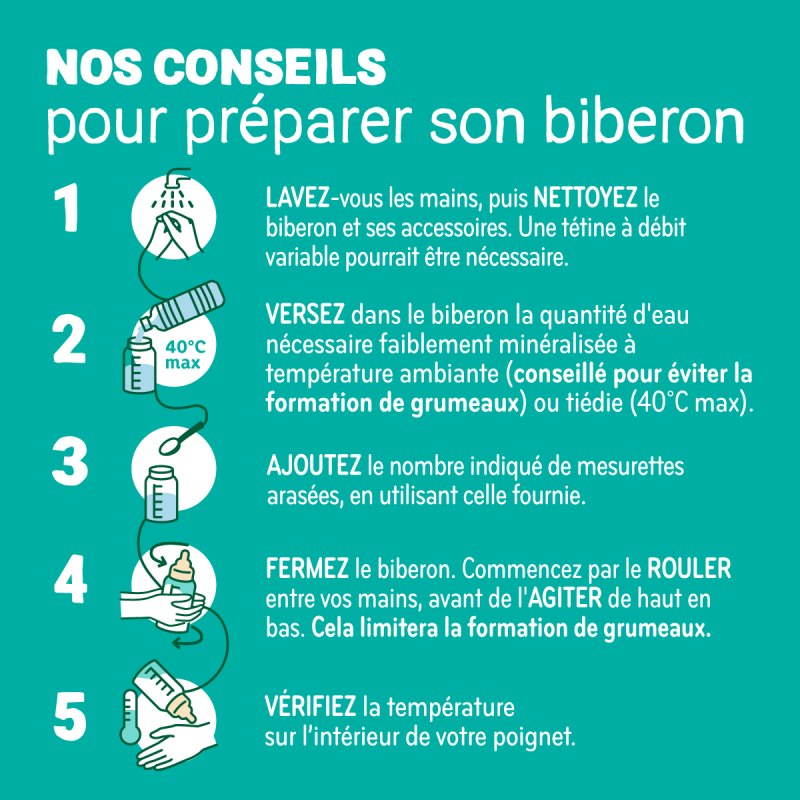 NOS CONSEILS
pour préparer son biberon

1

LAVEZ-vous les mains, puis NETTOYEZ le biberon et ses accessoires. Une tétine à débit variable pourrait être nécessaire.

2

40°C max

VERSEZ dans le biberon la quantité d'eau nécessaire faiblement minéralisée à température ambiante (conseillé pour éviter la formation de grumeaux) ou tiédie (40°C max).

3

AJOUTEZ le nombre indiqué de mesurettes arasées, en utilisant celle fournie.

4

FERMEZ le biberon. Commencez par le ROULER entre vos mains, avant de l'AGITER de haut en bas. Cela limitera la formation de grumeaux.

5

VÉRIFIEZ la température sur l'intérieur de votre poignet.